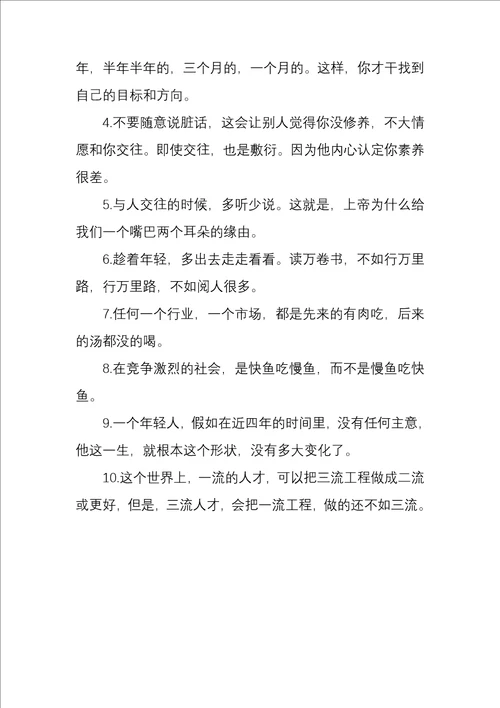 年，半年半年的，三个月的，一个月的。这样，你才干找到自己的目标和方向。

4.不要随意说脏话，这会让别人觉得你没修养，不大情愿和你交往。即使交往，也是敷衍。因为他内心认定你素养很差。

5.与人交往的时候，多听少说。这就是，上帝为什么给我们一个嘴巴两个耳朵的缘由。

6.趁着年轻，多出去走走看看。读万卷书，不如行万里路，行万里路，不如阅人很多。

7.任何一个行业，一个市场，都是先来的有肉吃，后来的汤都没的喝。

8.在竞争激烈的社会，是快鱼吃慢鱼，而不是慢鱼吃快鱼。

9.一个年轻人，假如在近四年的时间里，没有任何主意，他这一生，就根本这个形状，没有多大变化了。

10.这个世界上，一流的人才，可以把三流工程做成二流或更好，但是，三流人才，会把一流工程，做的还不如三流。